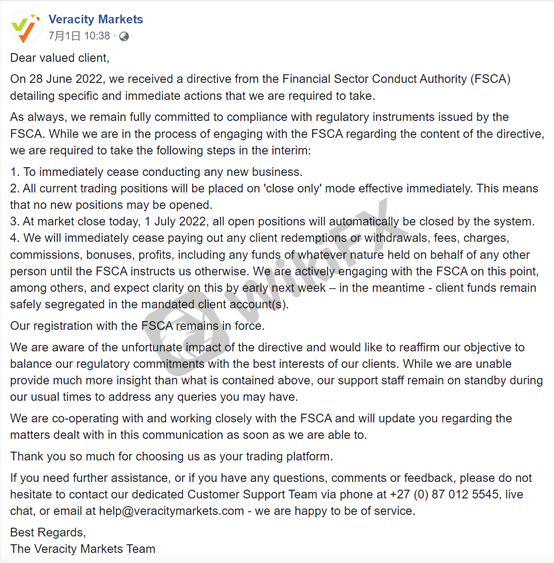 Veracity Markets
7月1日 10:38 ·

Dear valued client,

On 28 June 2022, we received a directive from the Financial Sector Conduct Authority (FSCA) detailing specific and immediate actions that we are required to take.

As always, we remain fully committed to compliance with regulatory instruments issued by the FSCA. While we are in the process of engaging with the FSCA regarding the content of the directive, we are required to take the following steps in the interim:

1. To immediately cease conducting any new business.
2. All current trading positions will be placed on 'close only' mode effective immediately. This means that no new positions may be opened.
3. At market close today, 1 July 2022, all open positions will automatically be closed by the system.
4. We will immediately cease paying out any client redemptions or withdrawals, fees, charges, commissions, bonuses, profits, including any funds of whatever nature held on behalf of any other person until the FSCA instructs us otherwise. We are actively engaging with the FSCA on this point, among others, and expect clarity on this by early next week – in the meantime - client funds remain safely segregated in the mandated client account(s).

Our registration with the FSCA remains in force.

We are aware of the unfortunate impact of the directive and would like to reaffirm our objective to balance our regulatory commitments with the best interests of our clients. While we are unable provide much more insight than what is contained above, our support staff remain on standby during our usual times to address any queries you may have.

We are co-operating with and working closely with the FSCA and will update you regarding the matters dealt with in this communication as soon as we are able to.

Thank you so much for choosing us as your trading platform.

If you need further assistance, or if you have any questions, comments or feedback, please do not hesitate to contact our dedicated Customer Support Team via phone at +27 (0) 87 012 5545, live chat, or email at help@veracitymarkets.com - we are happy to be of service.

Best Regards,
The Veracity Markets Team

WikiFX